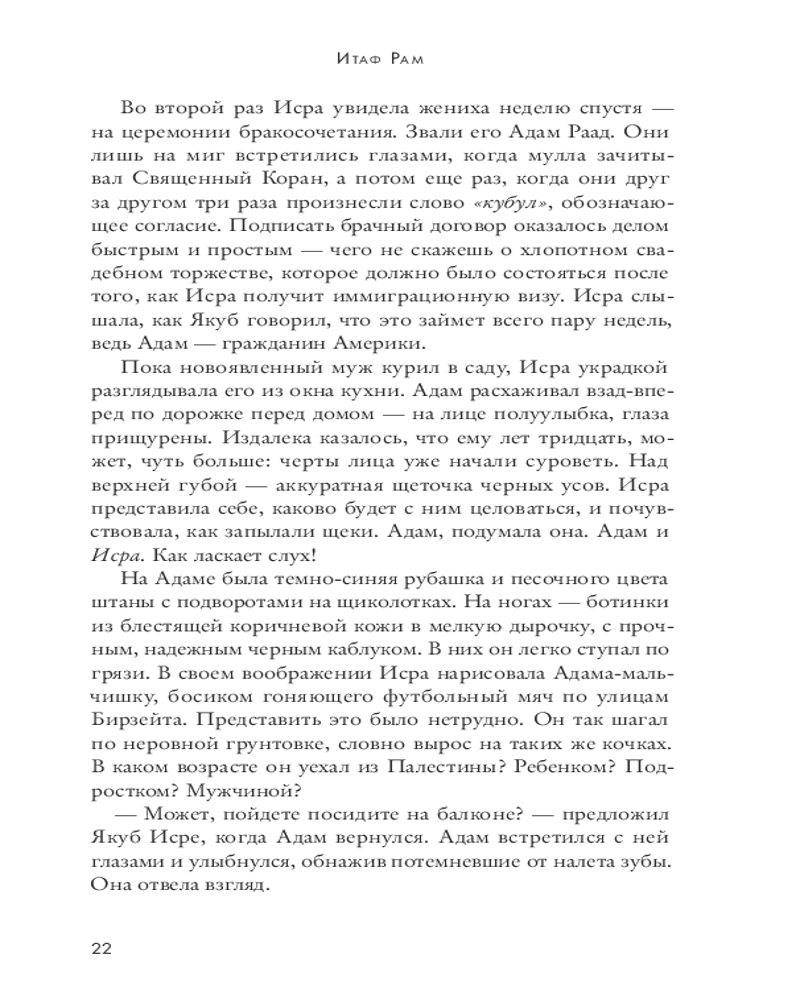 Итаф Рам

Во второй раз Исра увидела жениха неделю спустя — на церемонии бракосочетания. Звали его Адам Раад. Они лишь на миг встретились глазами, когда мулла зачитывал Священный Коран, а потом еще раз, когда они друг за другом три раза произнесли слово «кубул», обозначающее согласие. Подписать брачный договор оказалось делом быстрым и простым — чего не скажешь о хлопотном свадебном торжестве, которое должно было состояться после того, как Исра получит иммиграционную визу. Исра слышала, как Якуб говорил, что это займет всего пару недель, ведь Адам — гражданин Америки.

Пока новоявленный муж курил в саду, Исра украдкой разглядывала его из окна кухни. Адам расхаживал взад-вперед по дорожке перед домом — на лице полуулыбка, глаза прищурены. Издалека казалось, что ему лет тридцать, может, чуть больше: черты лица уже начали суроветь. Над верхней губой — аккуратная щеточка черных усов. Исра представила себе, каково будет с ним целоваться, и почувствовала, как запылали щеки. Адам, подумала она. Адам и Исра. Как ласкает слух!

На Адаме была темно-синяя рубашка и песочного цвета штаны с подворотами на щиколотках. На ногах — ботинки из блестящей коричневой кожи в мелкую дырочку, с прочным, надежным черным каблуком. В них он легко ступал по грязи. В своем воображении Исра нарисовала Адама-мальчишку, босиком гоняющего футбольный мяч по улицам Бирзейта. Представить это было нетрудно. Он так шагал по неровной грунтовке, словно вырос на таких же кочках. В каком возрасте он уехал из Палестины? Ребенком? Подростком? Мужчиной?

— Может, пойдете посидите на балконе? — предложил Якуб Исре, когда Адам вернулся. Адам встретился с ней глазами и улыбнулся, обнажив потемневшие от налета зубы. Она отвела взгляд.

22